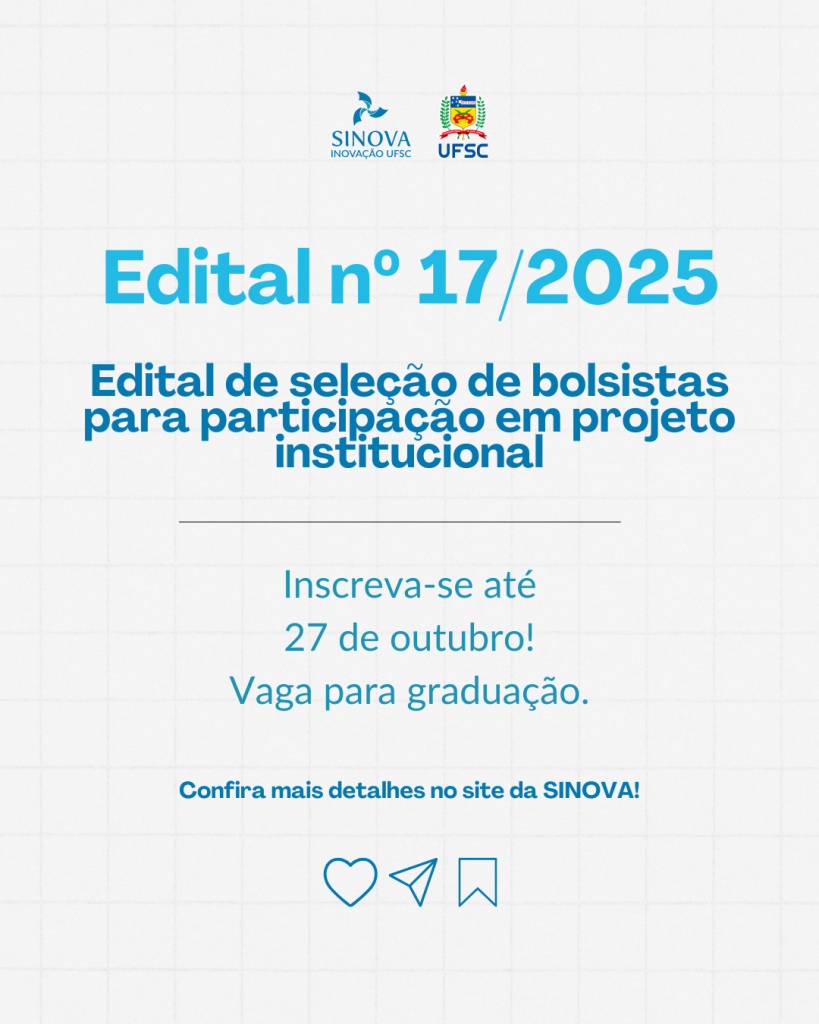 SINOVA
INOVAÇÃO UFSC

UFSC

Edital nº 17/2025

Edital de seleção de bolsistas para participação em projeto institucional

Inscreva-se até
27 de outubro!
Vaga para graduação.

Confira mais detalhes no site da SINOVA!